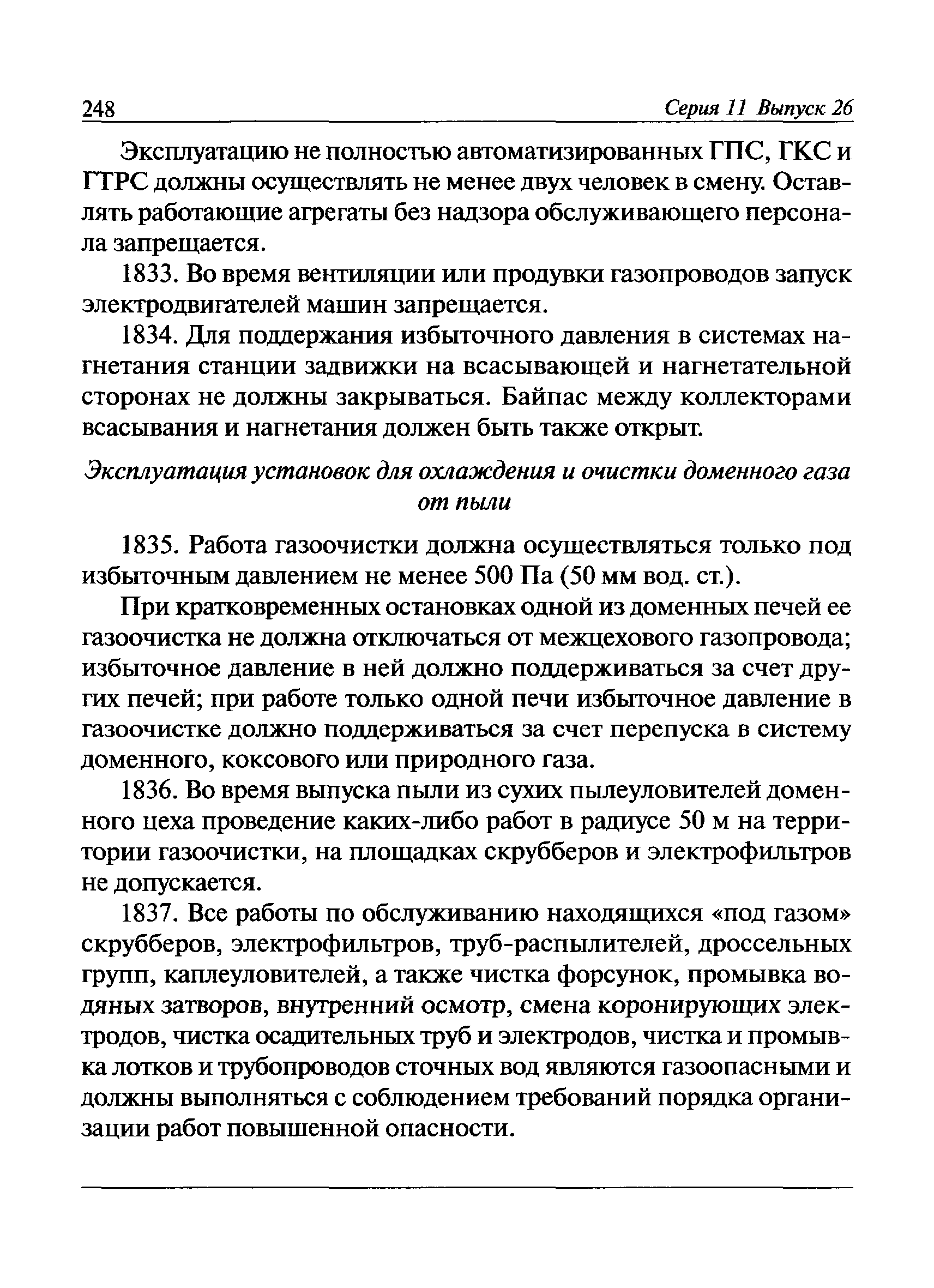 248 Серия 11 Выпуск 26

Эксплуатацию не полностью автоматизированных ГПС, ГКС и ГТРС должны осуществлять не менее двух человек в смену. Оставлять работающие агрегаты без надзора обслуживающего персонала запрещается.

1833. Во время вентиляции или продувки газопроводов запуск электродвигателей машин запрещается.

1834. Для поддержания избыточного давления в системах нагнетания станции задвижки на всасывающей и нагнетательной сторонах не должны закрываться. Байпас между коллекторами всасывания и нагнетания должен быть также открыт.

Эксплуатация установок для охлаждения и очистки доменного газа от пыли

1835. Работа газоочистки должна осуществляться только под избыточным давлением не менее 500 Па (50 мм вод. ст.).

При кратковременных остановках одной из доменных печей ее газоочистка не должна отключаться от межцехового газопровода; избыточное давление в ней должно поддерживаться за счет других печей; при работе только одной печи избыточное давление в газоочистке должно поддерживаться за счет перепуска в систему доменного, коксового или природного газа.

1836. Во время выпуска пыли из сухих пылеуловителей доменного цеха проведение каких-либо работ в радиусе 50 м на территории газоочистки, на площадках скрубберов и электрофильтров не допускается.

1837. Все работы по обслуживанию находящихся «под газом» скрубберов, электрофильтров, труб-распылителей, дроссельных групп, каплеуловителей, а также чистка форсунок, промывка водяных затворов, внутренний осмотр, смена коронирующих электродов, чистка осадительных труб и электродов, чистка и промывка лотков и трубопроводов сточных вод являются газоопасными и должны выполняться с соблюдением требований порядка организации работ повышенной опасности.